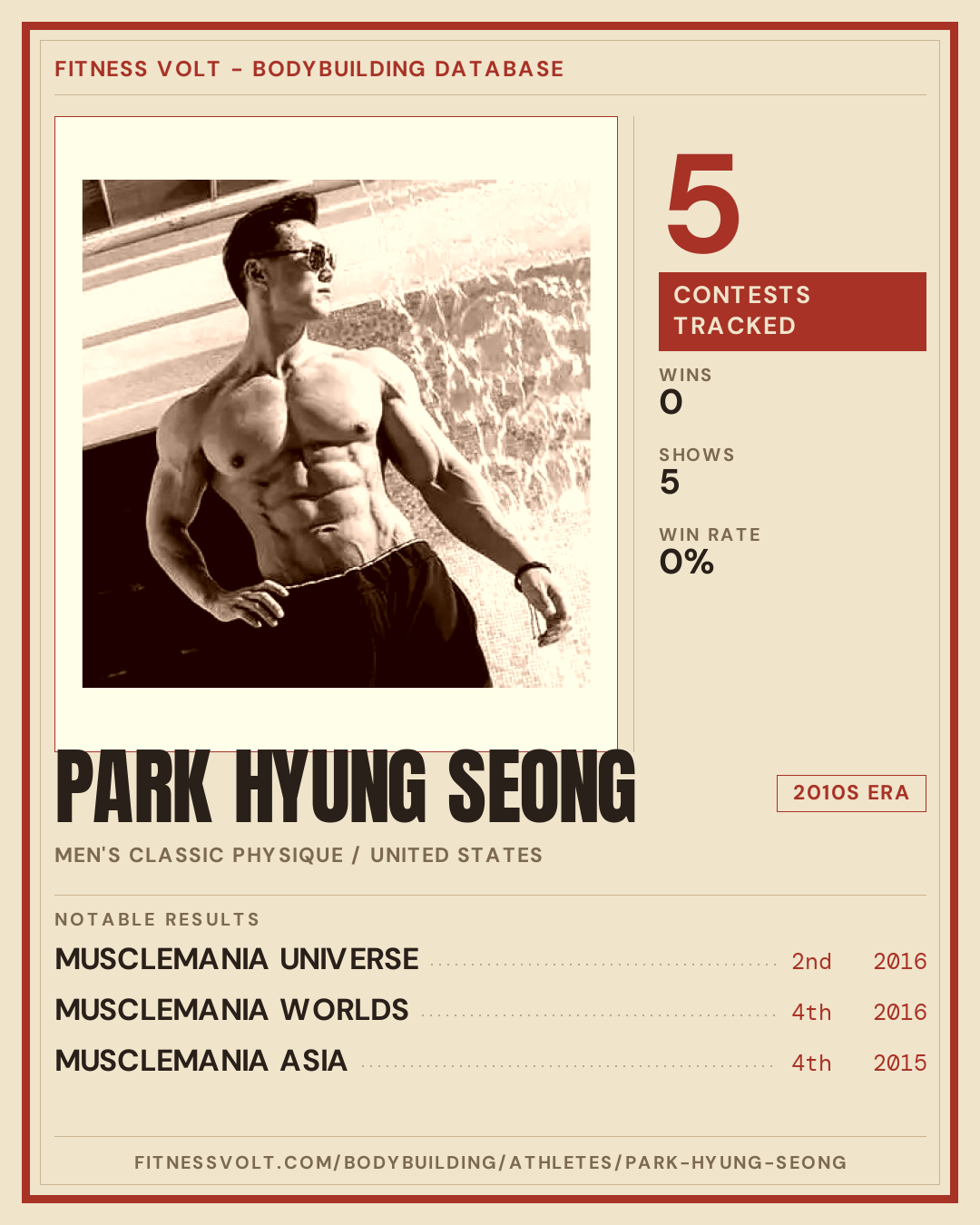 FITNESS VOLT - BODYBUILDING DATABASE

5

CONTESTS TRACKED

WINS
0

SHOWS
5

WIN RATE
0%

PARK HYUNG SEONG

2010S ERA

MEN'S CLASSIC PHYSIQUE / UNITED STATES

NOTABLE RESULTS

MUSCLEMANIA UNIVERSE 2nd 2016

MUSCLEMANIA WORLDS 4th 2016

MUSCLEMANIA ASIA 4th 2015

FITNESSVOLT.COM/BODYBUILDING/ATHLETES/PARK-HYUNG-SEONG